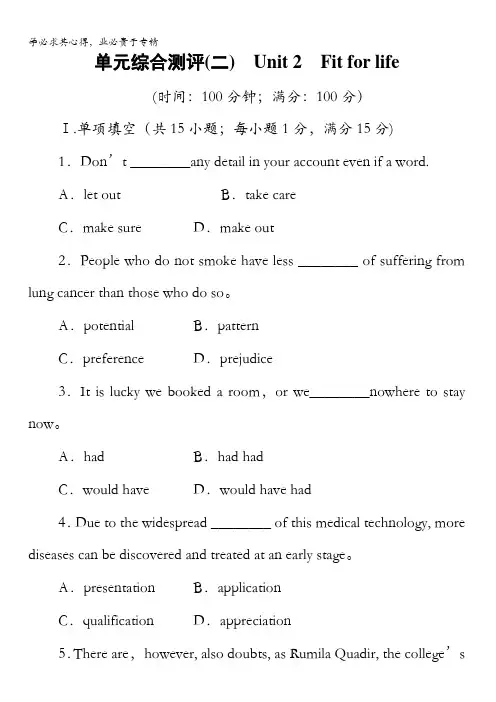 学必求其心得，业必贵于专精

单元综合测评(二)　Unit 2　Fit for life

(时间：100 分钟；满分：100 分)

Ⅰ.单项填空（共 15 小题；每小题 1 分，满分 15 分)

1．Don’t ________any detail in your account even if a word.

A．let out　　　B．take care

C．make sure　　D．make out

2．People who do not smoke have less ________ of suffering from lung cancer than those who do so。

A．potential　　B．pattern

C．preference　　D．prejudice

3．It is lucky we booked a room，or we________nowhere to stay now。

A．had　　B．had had

C．would have　　D．would have had

4. Due to the widespread ________ of this medical technology, more diseases can be discovered and treated at an early stage。

A．presentation　　B．application

C．qualification　　D．appreciation

5. There are，however, also doubts, as Rumila Quadir, the college’s